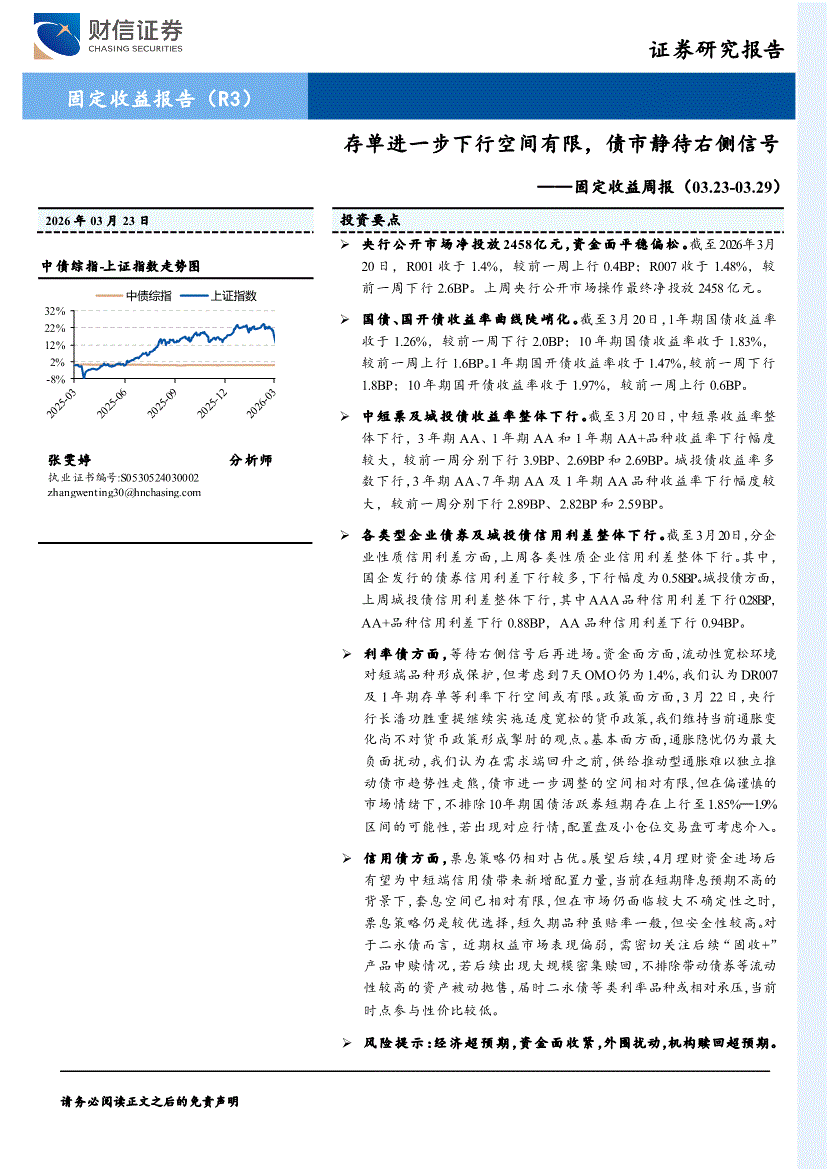 财信证券
CHASING SECURITIES

证券研究报告

固定收益报告（R3）

存单进一步下行空间有限，债市静待右侧信号

——固定收益周报（03.23-03.29）

2026 年 03 月 23 日

中债综指-上证指数走势图

中债综指 上证指数

32%
22%
12%
2%
-8%

2025-03 2025-06 2025-09 2025-12 2026-03

张雯婷 分析师
执业证书编号:S0530524030002
zhangwenting30@hnchasing.com

投资要点

➢ 央行公开市场净投放2458亿元，资金面平稳偏松。截至2026年3月20日，R001收于1.4%，较前一周上行0.4BP；R007收于1.48%，较前一周下行2.6BP。上周央行公开市场操作最终净投放2458亿元。

➢ 国债、国开债收益率曲线陡峭化。截至3月20日，1年期国债收益率收于1.26%，较前一周下行2.0BP；10年期国债收益率收于1.83%，较前一周上行1.6BP。1年期国开债收益率收于1.47%，较前一周下行1.8BP；10年期国开债收益率收于1.97%，较前一周上行0.6BP。

➢ 中短票及城投债收益率整体下行。截至3月20日，中短票收益率整体下行，3年期AA、1年期AA和1年期AA+品种收益率下行幅度较大，较前一周分别下行3.9BP、2.69BP和2.69BP。城投债收益率多数下行，3年期AA、7年期AA及1年期AA品种收益率下行幅度较大，较前一周分别下行2.89BP、2.82BP和2.59BP。

➢ 各类型企业债券及城投债信用利差整体下行。截至3月20日，分企业性质信用利差方面，上周各类性质企业信用利差整体下行。其中，国企发行的债券信用利差下行较多，下行幅度为0.58BP。城投债方面，上周城投债信用利差整体下行，其中AAA品种信用利差下行0.28BP，AA+品种信用利差下行0.88BP，AA品种信用利差下行0.94BP。

➢ 利率债方面，等待右侧信号后再进场。资金面方面，流动性宽松环境对短端品种形成保护，但考虑到7天OMO仍为1.4%，我们认为DR007及1年期存单等利率下行空间或有限。政策面方面，3月22日，央行行长潘功胜重提继续实施适度宽松的货币政策，我们维持当前通胀变化尚不对货币政策形成掣肘的观点。基本面方面，通胀隐忧仍为最大负面扰动，我们认为在需求端回升之前，供给推动型通胀难以独立推动债市趋势性走熊，债市进一步调整的空间相对有限，但在偏谨慎的市场情绪下，不排除10年期国债活跃券短期存在上行至1.85%—1.9%区间的可能性，若出现对应行情，配置盘及小仓位交易盘可考虑介入。

➢ 信用债方面，票息策略仍相对占优。展望后续，4月理财资金进场后有望为中短端信用债带来新增配置力量，当前在短期降息预期不高的背景下，套息空间已相对有限，但在市场仍面临较大不确定性之时，票息策略仍是较优选择，短久期品种虽赔率一般，但安全性较高。对于二永债而言，近期权益市场表现偏弱，需密切关注后续“固收+”产品申赎情况，若后续出现大规模密集赎回，不排除带动债券等流动性较高的资产被动抛售，届时二永债等类利率品种或相对承压，当前时点参与性价比较低。

➢ 风险提示：经济超预期，资金面收紧，外围扰动，机构赎回超预期。

请务必阅读正文之后的免责声明